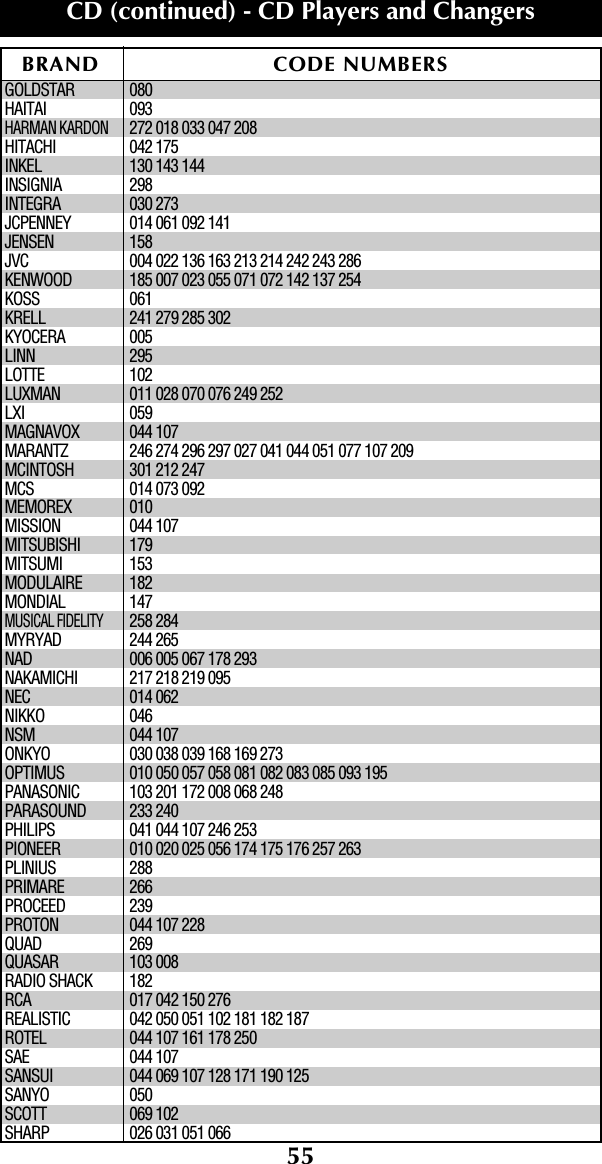 CD (continued) - CD Players and Changers

| BRAND | CODE NUMBERS |
|---|---|
| GOLDSTAR | 080 |
| HAITAI | 093 |
| HARMAN KARDON | 272 018 033 047 208 |
| HITACHI | 042 175 |
| INKEL | 130 143 144 |
| INSIGNIA | 298 |
| INTEGRA | 030 273 |
| JCPENNEY | 014 061 092 141 |
| JENSEN | 158 |
| JVC | 004 022 136 163 213 214 242 243 286 |
| KENWOOD | 185 007 023 055 071 072 142 137 254 |
| KOSS | 061 |
| KRELL | 241 279 285 302 |
| KYOCERA | 005 |
| LINN | 295 |
| LOTTE | 102 |
| LUXMAN | 011 028 070 076 249 252 |
| LXI | 059 |
| MAGNAVOX | 044 107 |
| MARANTZ | 246 274 296 297 027 041 044 051 077 107 209 |
| MCINTOSH | 301 212 247 |
| MCS | 014 073 092 |
| MEMOREX | 010 |
| MISSION | 044 107 |
| MITSUBISHI | 179 |
| MITSUMI | 153 |
| MODULAIRE | 182 |
| MONDIAL | 147 |
| MUSICAL FIDELITY | 258 284 |
| MYRYAD | 244 265 |
| NAD | 006 005 067 178 293 |
| NAKAMICHI | 217 218 219 095 |
| NEC | 014 062 |
| NIKKO | 046 |
| NSM | 044 107 |
| ONKYO | 030 038 039 168 169 273 |
| OPTIMUS | 010 050 057 058 081 082 083 085 093 195 |
| PANASONIC | 103 201 172 008 068 248 |
| PARASOUND | 233 240 |
| PHILIPS | 041 044 107 246 253 |
| PIONEER | 010 020 025 056 174 175 176 257 263 |
| PLINIUS | 288 |
| PRIMARE | 266 |
| PROCEED | 239 |
| PROTON | 044 107 228 |
| QUAD | 269 |
| QUASAR | 103 008 |
| RADIO SHACK | 182 |
| RCA | 017 042 150 276 |
| REALISTIC | 042 050 051 102 181 182 187 |
| ROTEL | 044 107 161 178 250 |
| SAE | 044 107 |
| SANSUI | 044 069 107 128 171 190 125 |
| SANYO | 050 |
| SCOTT | 069 102 |
| SHARP | 026 031 051 066 |

55